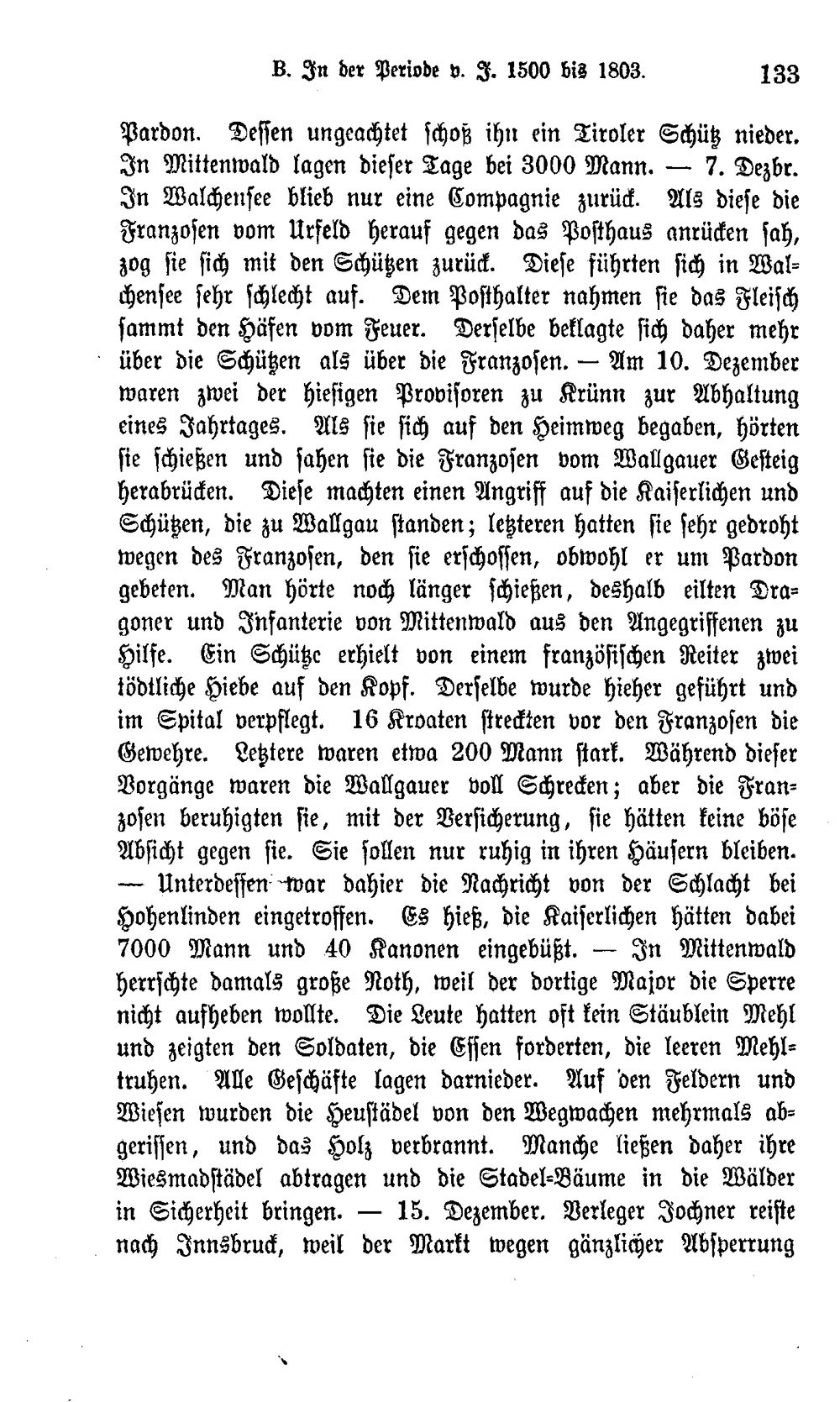 B. In der Periode v. J. 1500 bis 1803. 133

Pardon. Dessen ungeachtet schoß ihn ein Tiroler Schütz nieder. In Mittenwald lagen dieser Tage bei 3000 Mann. — 7. Dezbr. In Walchensee blieb nur eine Compagnie zurück. Als diese die Franzosen vom Urfeld herauf gegen das Posthaus anrücken sah, zog sie sich mit den Schützen zurück. Diese führten sich in Walchensee sehr schlecht auf. Dem Posthalter nahmen sie das Fleisch sammt den Häfen vom Feuer. Derselbe beklagte sich daher mehr über die Schützen als über die Franzosen. — Am 10. Dezember waren zwei der hiesigen Provisoren zu Krünn zur Abhaltung eines Jahrtages. Als sie sich auf den Heimweg begaben, hörten sie schießen und sahen sie die Franzosen vom Wallgauer Gesteig herabrücken. Diese machten einen Angriff auf die Kaiserlichen und Schützen, die zu Wallgau standen; letzteren hatten sie sehr gedroht wegen des Franzosen, den sie erschossen, obwohl er um Pardon gebeten. Man hörte noch länger schießen, deshalb eilten Dragoner und Infanterie von Mittenwald aus den Angegriffenen zu Hilfe. Ein Schütze erhielt von einem französischen Reiter zwei tödtliche Hiebe auf den Kopf. Derselbe wurde hieher geführt und im Spital verpflegt. 16 Kroaten streckten vor den Franzosen die Gewehre. Letztere waren etwa 200 Mann stark. Während dieser Vorgänge waren die Wallgauer voll Schrecken; aber die Franzosen beruhigten sie, mit der Versicherung, sie hätten keine böse Absicht gegen sie. Sie sollen nur ruhig in ihren Häusern bleiben. — Unterdessen war dahier die Nachricht von der Schlacht bei Hohenlinden eingetroffen. Es hieß, die Kaiserlichen hätten dabei 7000 Mann und 40 Kanonen eingebüßt. — In Mittenwald herrschte damals große Noth, weil der dortige Major die Sperre nicht aufheben wollte. Die Leute hatten oft kein Stäublein Mehl und zeigten den Soldaten, die Essen forderten, die leeren Mehltruhen. Alle Geschäfte lagen darnieder. Auf den Feldern und Wiesen wurden die Heustädel von den Wegwachen mehrmals abgerissen, und das Holz verbrannt. Manche ließen daher ihre Wiesmadstädel abtragen und die Stadel-Bäume in die Wälder in Sicherheit bringen. — 15. Dezember. Verleger Jochner reiste nach Innsbruck, weil der Markt wegen gänzlicher Absperrung